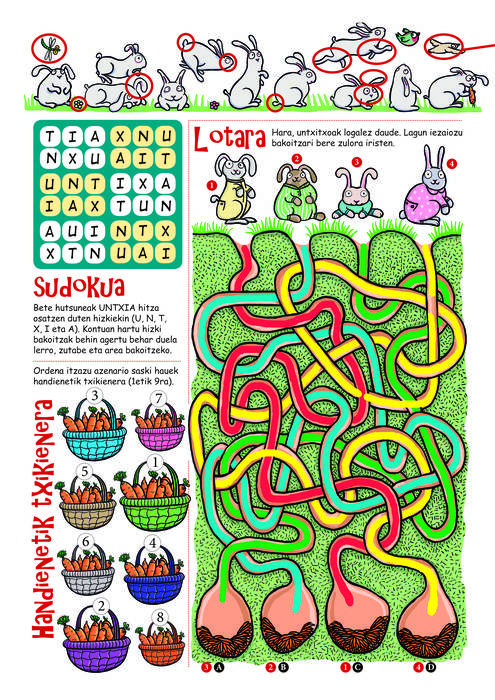 | T | I | A | X | N | U |
|---|---|---|---|---|---|
| N | X | U | A | I | T |
| U | N | T | I | X | A |
| I | A | X | T | U | N |
| A | U | I | N | T | X |
| X | T | N | U | A | I |

Sudokua

Bete hutsuneak UNTXIA hitza osatzen duten hizkiekin (U, N, T, X, I eta A). Kontuan hartu hizki bakoitzak behin agertu behar duela lerro, zutabe eta area bakoitzeko.

Ordena itzazu azenario saski hauek handienetik txikienera (1etik 9ra).

Handienetik txikienera

3
7
5
1
6
4
2
8

Lotara

Hara, untxitxoak logalez daude. Lagun iezaiozu bakoitzari bere zulora iristen.

1
2
3
4

3 A
2 B
1 C
4 D